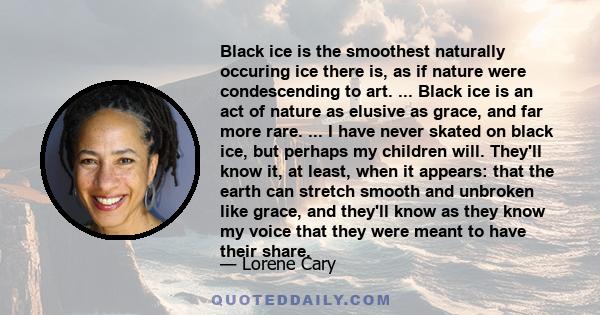 Black ice is the smoothest naturally occuring ice there is, as if nature were condescending to art. ... Black ice is an act of nature as elusive as grace, and far more rare. ... I have never skated on black ice, but perhaps my children will. They'll know it, at least, when it appears: that the earth can stretch smooth and unbroken like grace, and they'll know as they know my voice that they were meant to have their share.

— Lorene Cary

QUOTEDDAILY.COM